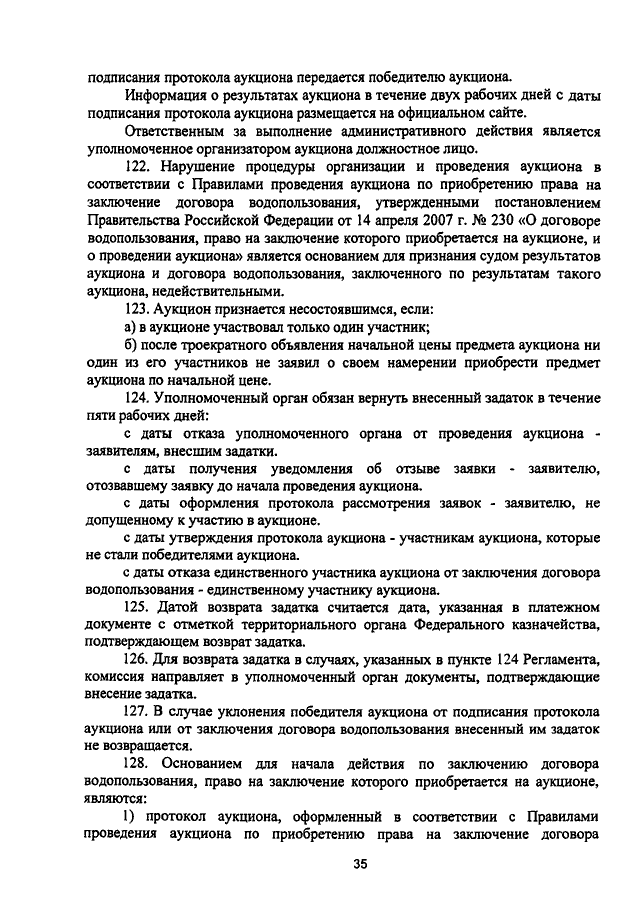 подписания протокола аукциона передается победителю аукциона.

Информация о результатах аукциона в течение двух рабочих дней с даты подписания протокола аукциона размещается на официальном сайте.

Ответственным за выполнение административного действия является уполномоченное организатором аукциона должностное лицо.

122. Нарушение процедуры организации и проведения аукциона в соответствии с Правилами проведения аукциона по приобретению права на заключение договора водопользования, утвержденными постановлением Правительства Российской Федерации от 14 апреля 2007 г. № 230 «О договоре водопользования, право на заключение которого приобретается на аукционе, и о проведении аукциона» является основанием для признания судом результатов аукциона и договора водопользования, заключенного по результатам такого аукциона, недействительными.

123. Аукцион признается несостоявшимся, если:

а) в аукционе участвовал только один участник;

б) после троекратного объявления начальной цены предмета аукциона ни один из его участников не заявил о своем намерении приобрести предмет аукциона по начальной цене.

124. Уполномоченный орган обязан вернуть внесенный задаток в течение пяти рабочих дней:

с даты отказа уполномоченного органа от проведения аукциона - заявителям, внесшим задатки.

с даты получения уведомления об отзыве заявки - заявителю, отозвавшему заявку до начала проведения аукциона.

с даты оформления протокола рассмотрения заявок - заявителю, не допущенному к участию в аукционе.

с даты утверждения протокола аукциона - участникам аукциона, которые не стали победителями аукциона.

с даты отказа единственного участника аукциона от заключения договора водопользования - единственному участнику аукциона.

125. Датой возврата задатка считается дата, указанная в платежном документе с отметкой территориального органа Федерального казначейства, подтверждающем возврат задатка.

126. Для возврата задатка в случаях, указанных в пункте 124 Регламента, комиссия направляет в уполномоченный орган документы, подтверждающие внесение задатка.

127. В случае уклонения победителя аукциона от подписания протокола аукциона или от заключения договора водопользования внесенный им задаток не возвращается.

128. Основанием для начала действия по заключению договора водопользования, право на заключение которого приобретается на аукционе, являются:

1) протокол аукциона, оформленный в соответствии с Правилами проведения аукциона по приобретению права на заключение договора

35